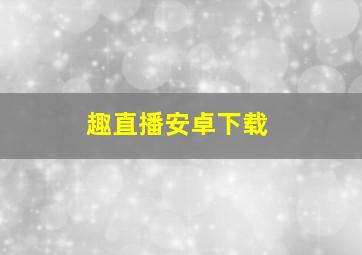 趣直播安卓下载